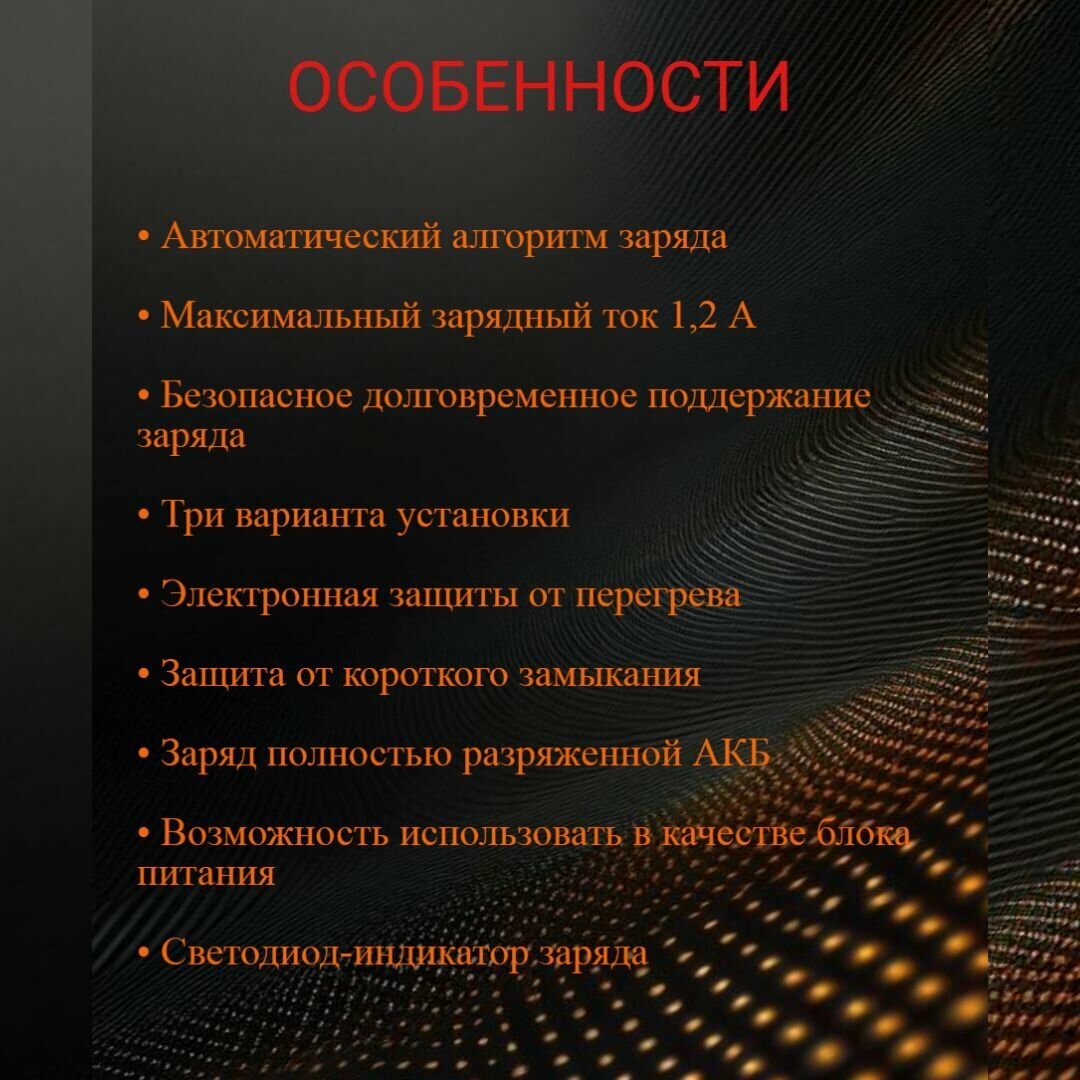 ОСОБЕННОСТИ

• Автоматический алгоритм заряда

• Максимальный зарядный ток 1,2 А

• Безопасное долговременное поддержание заряда

• Три варианта установки

• Электронная защиты от перегрева

• Защита от короткого замыкания

• Заряд полностью разряженной АКБ

• Возможность использовать в качестве блока питания

• Светодиод-индикатор заряда